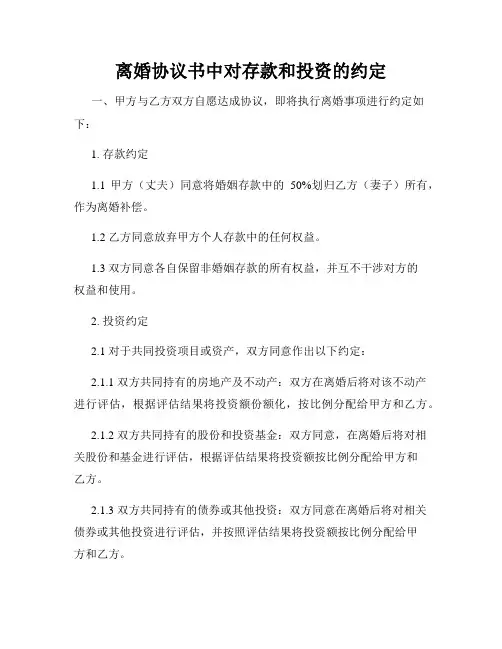 离婚协议书中对存款和投资的约定

一、甲方与乙方双方自愿达成协议，即将执行离婚事项进行约定如下：

1. 存款约定

1.1 甲方（丈夫）同意将婚姻存款中的 50%划归乙方（妻子）所有，作为离婚补偿。

1.2 乙方同意放弃甲方个人存款中的任何权益。

1.3 双方同意各自保留非婚姻存款的所有权益，并互不干涉对方的权益和使用。

2. 投资约定

2.1 对于共同投资项目或资产，双方同意作出以下约定：

2.1.1 双方共同持有的房地产及不动产：双方在离婚后将对该不动产进行评估，根据评估结果将投资额份额化，按比例分配给甲方和乙方。

2.1.2 双方共同持有的股份和投资基金：双方同意，在离婚后将对相关股份和基金进行评估，根据评估结果将投资额按比例分配给甲方和乙方。

2.1.3 双方共同持有的债券或其他投资：双方同意在离婚后将对相关债券或其他投资进行评估，并按照评估结果将投资额按比例分配给甲方和乙方。